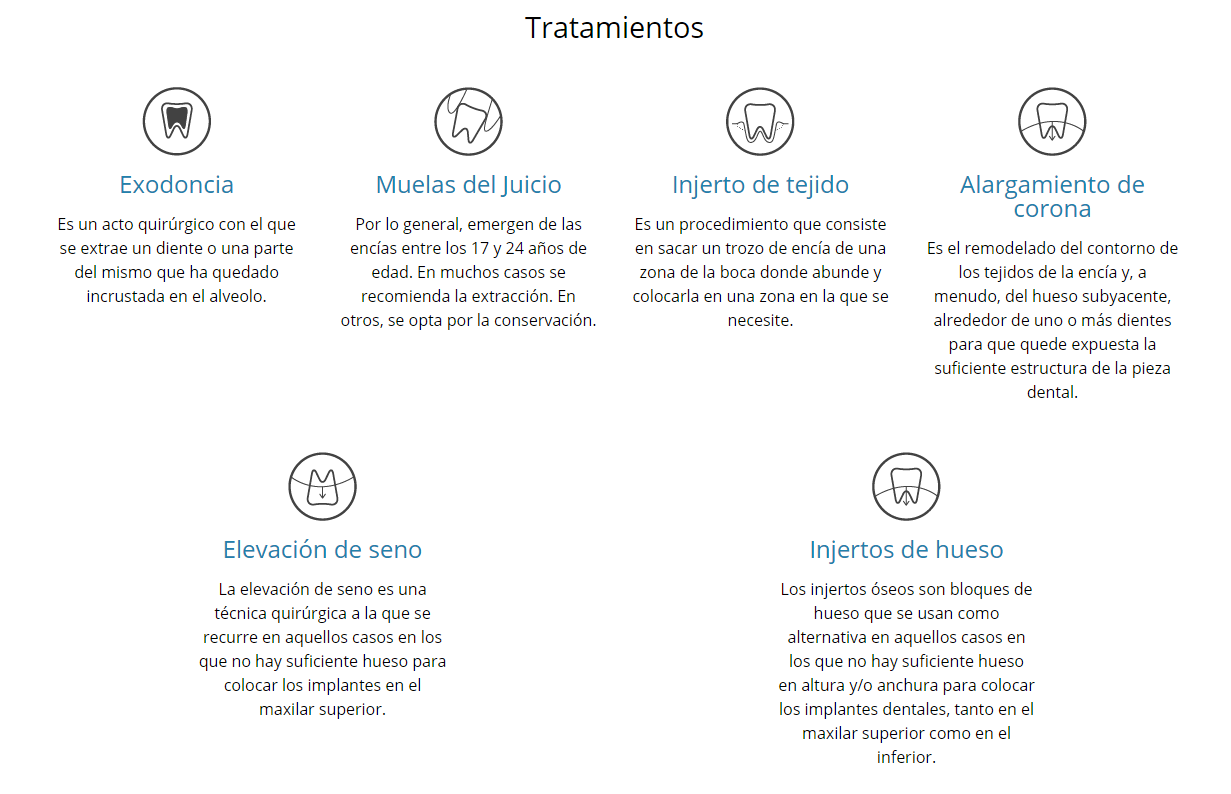 Tratamientos

Exodoncia

Es un acto quirúrgico con el que se extrae un diente o una parte del mismo que ha quedado incrustada en el alveolo.

Muelas del Juicio

Por lo general, emergen de las encías entre los 17 y 24 años de edad. En muchos casos se recomienda la extracción. En otros, se opta por la conservación.

Injerto de tejido

Es un procedimiento que consiste en sacar un trozo de encía de una zona de la boca donde abunde y colocarla en una zona en la que se necesite.

Alargamiento de corona

Es el remodelado del contorno de los tejidos de la encía y, a menudo, del hueso subyacente, alrededor de uno o más dientes para que quede expuesta la suficiente estructura de la pieza dental.

Elevación de seno

La elevación de seno es una técnica quirúrgica a la que se recurre en aquellos casos en los que no hay suficiente hueso para colocar los implantes en el maxilar superior.

Injertos de hueso

Los injertos óseos son bloques de hueso que se usan como alternativa en aquellos casos en los que no hay suficiente hueso en altura y/o anchura para colocar los implantes dentales, tanto en el maxilar superior como en el inferior.